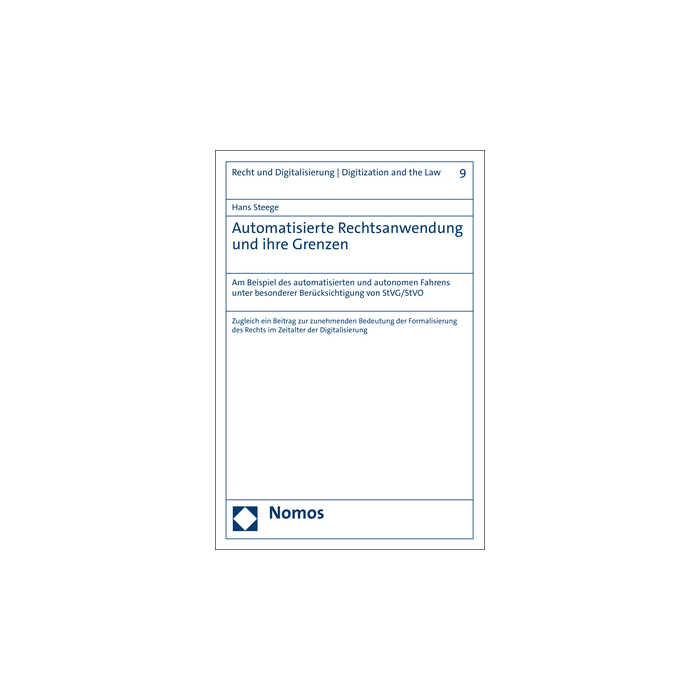 Recht und Digitalisierung | Digitization and the Law 9

Hans Steege

Automatisierte Rechtsanwendung und ihre Grenzen

Am Beispiel des automatisierten und autonomen Fahrens unter besonderer Berücksichtigung von StVG/StVO

Zugleich ein Beitrag zur zunehmenden Bedeutung der Formalisierung des Rechts im Zeitalter der Digitalisierung

Nomos